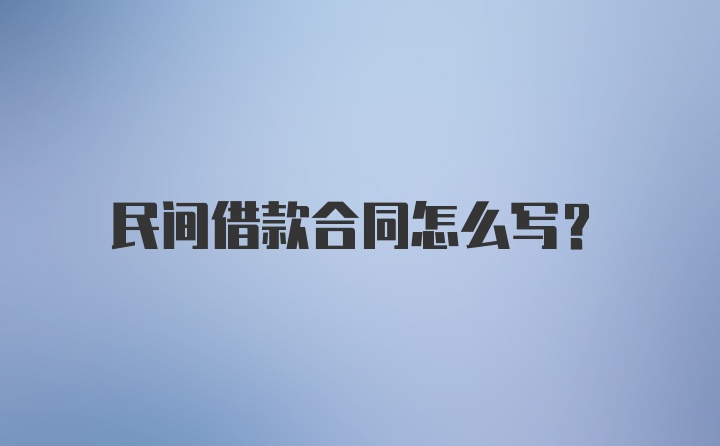 民间借款合同怎么写?